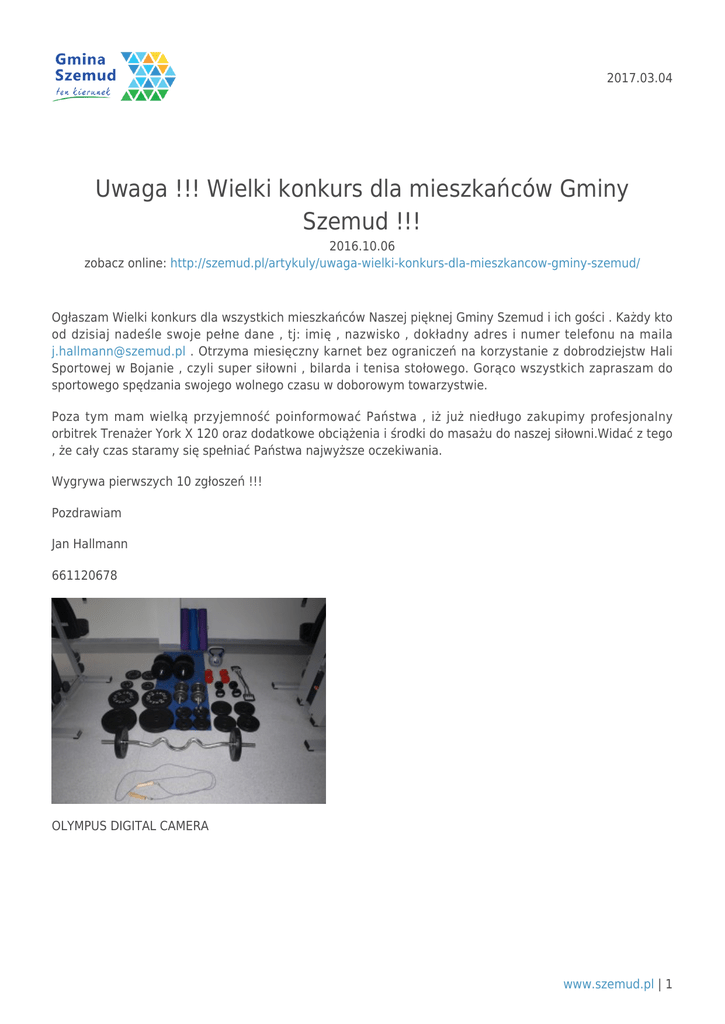 Gmina Szemud
ten kierunek

2017.03.04

Uwaga !!! Wielki konkurs dla mieszkańców Gminy Szemud !!!

2016.10.06

zobacz online: http://szemud.pl/artykuly/uwaga-wielki-konkurs-dla-mieszkancow-gminy-szemud/

Ogłaszam Wielki konkurs dla wszystkich mieszkańców Naszej pięknej Gminy Szemud i ich gości . Każdy kto od dzisiaj nadeśle swoje pełne dane , tj: imię , nazwisko , dokładny adres i numer telefonu na maila j.hallmann@szemud.pl . Otrzyma miesięczny karnet bez ograniczeń na korzystanie z dobrodziejstw Hali Sportowej w Bojanie , czyli super siłowni , bilarda i tenisa stołowego. Gorąco wszystkich zapraszam do sportowego spędzania swojego wolnego czasu w doborowym towarzystwie.

Poza tym mam wielką przyjemność poinformować Państwa , iż już niedługo zakupimy profesjonalny orbitrek Trenażer York X 120 oraz dodatkowe obciążenia i środki do masażu do naszej siłowni.Widać z tego , że cały czas staramy się spełniać Państwa najwyższe oczekiwania.

Wygrywa pierwszych 10 zgłoszeń !!!

Pozdrawiam

Jan Hallmann

661120678

OLYMPUS DIGITAL CAMERA

www.szemud.pl | 1